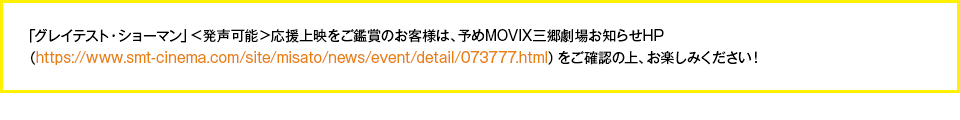 「グレイテスト・ショーマン」＜発声可能＞応援上映をご鑑賞のお客様は、予めMOVIX三郷劇場お知らせHP（https://www.smt-cinema.com/site/misato/news/event/detail/073777.html）をご確認の上、お楽しみください！